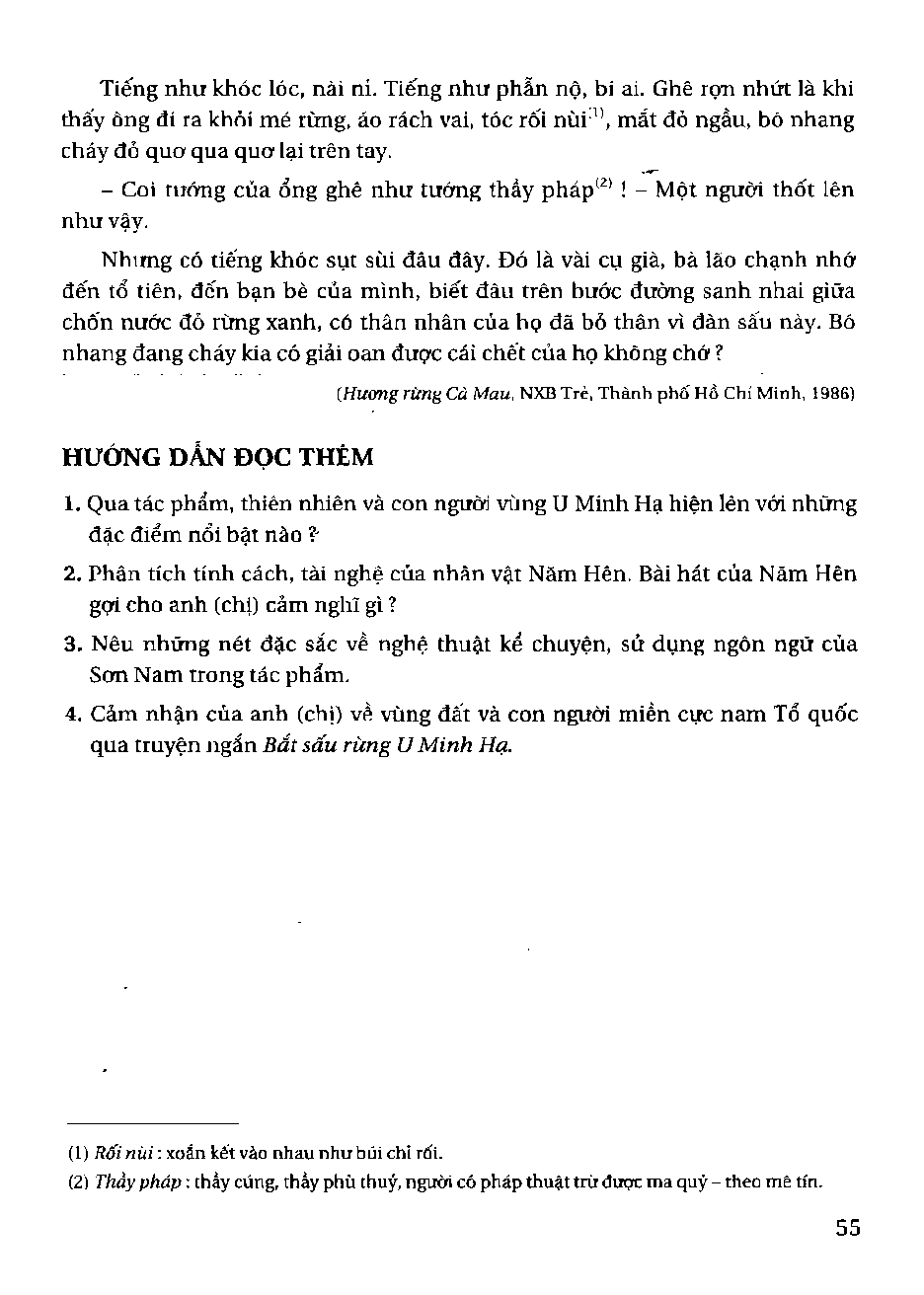 Tiếng như khóc lóc, nài nỉ. Tiếng như phẫn nộ, bi ai. Ghê rợn nhứt là khi thấy ông đi ra khỏi mé rừng, áo rách vai, tóc rối nùi$^{(1)}$, mắt đỏ ngầu, bó nhang cháy đỏ quơ qua quơ lại trên tay.

– Coi tướng của ổng ghê như tướng thầy pháp$^{(2)}$ ! – Một người thốt lên như vậy.

Nhưng có tiếng khóc sụt sùi đâu đây. Đó là vài cụ già, bà lão chạnh nhớ đến tổ tiên, đến bạn bè của mình, biết đâu trên bước đường sanh nhai giữa chốn nước đỏ rừng xanh, có thân nhân của họ đã bỏ thân vì đàn sấu này. Bó nhang đang cháy kia có giải oan được cái chết của họ không chớ ?

(Hương rừng Cà Mau, NXB Trẻ, Thành phố Hồ Chí Minh, 1986)

HƯỚNG DẪN ĐỌC THÊM

1. Qua tác phẩm, thiên nhiên và con người vùng U Minh Hạ hiện lên với những đặc điểm nổi bật nào ?

2. Phân tích tính cách, tài nghệ của nhân vật Năm Hên. Bài hát của Năm Hên gợi cho anh (chị) cảm nghĩ gì ?

3. Nêu những nét đặc sắc về nghệ thuật kể chuyện, sử dụng ngôn ngữ của Sơn Nam trong tác phẩm.

4. Cảm nhận của anh (chị) về vùng đất và con người miền cực nam Tổ quốc qua truyện ngắn Bắt sấu rừng U Minh Hạ.

(1) Rối nùi : xoắn kết vào nhau như búi chỉ rối.

(2) Thầy pháp : thầy cúng, thầy phù thuỷ, người có pháp thuật trừ được ma quỷ – theo mê tín.

55